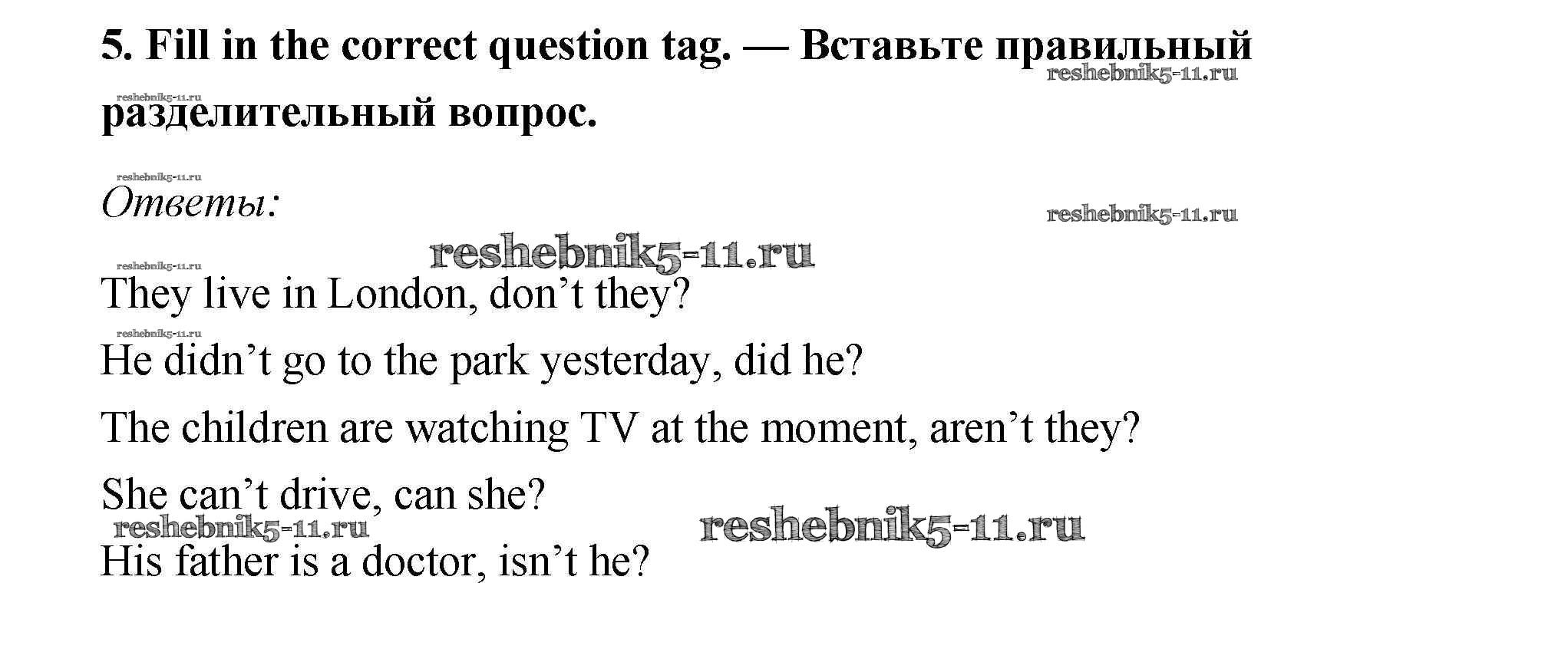 5. Fill in the correct question tag. — Вставьте правильный разделительный вопрос.

Ответы:

They live in London, don't they?

He didn't go to the park yesterday, did he?

The children are watching TV at the moment, aren't they?

She can't drive, can she?

His father is a doctor, isn't he?

reshebnik5-11.ru